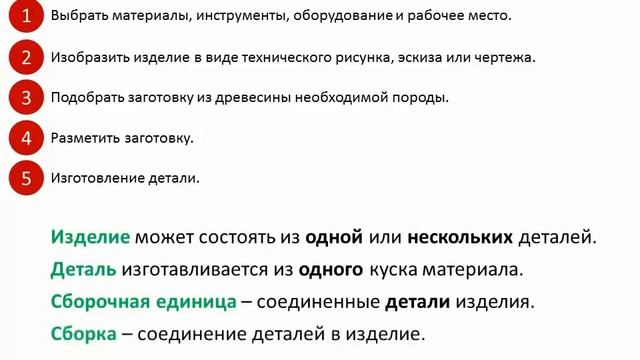 1 Выбрать материалы, инструменты, оборудование и рабочее место.

2 Изобразить изделие в виде технического рисунка, эскиза или чертежа.

3 Подобрать заготовку из древесины необходимой породы.

4 Разметить заготовку.

5 Изготовление детали.

Изделие может состоять из одной или нескольких деталей.

Деталь изготавливается из одного куска материала.

Сборочная единица – соединенные детали изделия.

Сборка – соединение деталей в изделие.